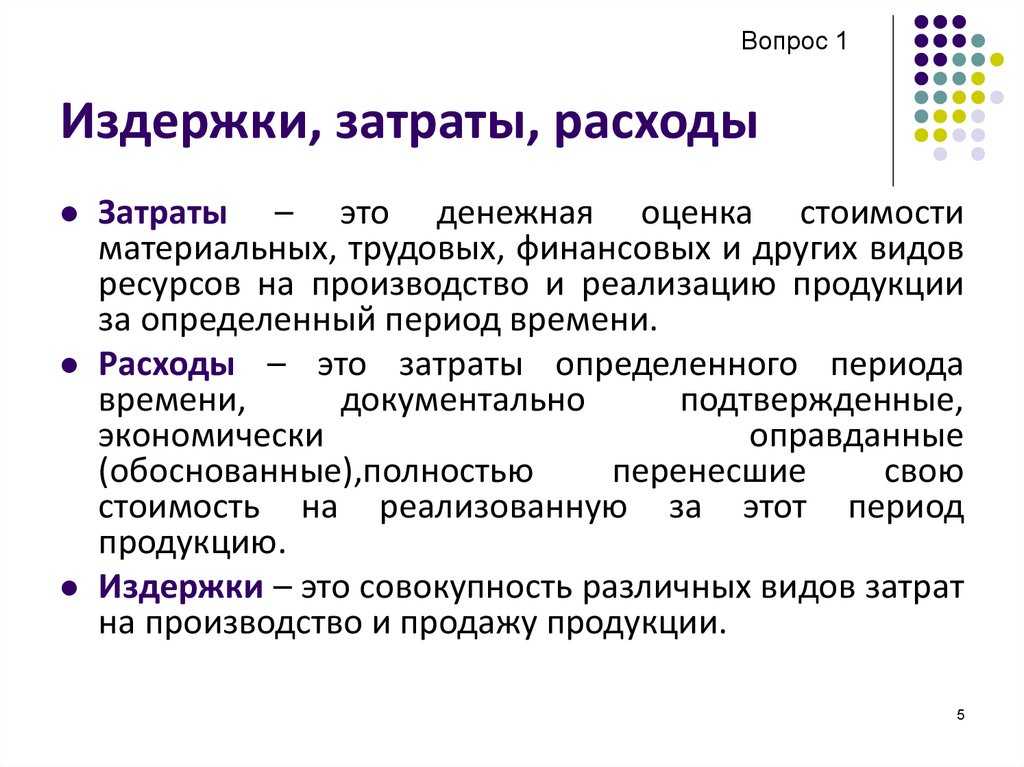 Вопрос 1

Издержки, затраты, расходы

- Затраты – это денежная оценка стоимости материальных, трудовых, финансовых и других видов ресурсов на производство и реализацию продукции за определенный период времени.
- Расходы – это затраты определенного периода времени, документально подтвержденные, экономически оправданные (обоснованные),полностью перенесшие свою стоимость на реализованную за этот период продукцию.
- Издержки – это совокупность различных видов затрат на производство и продажу продукции.

5